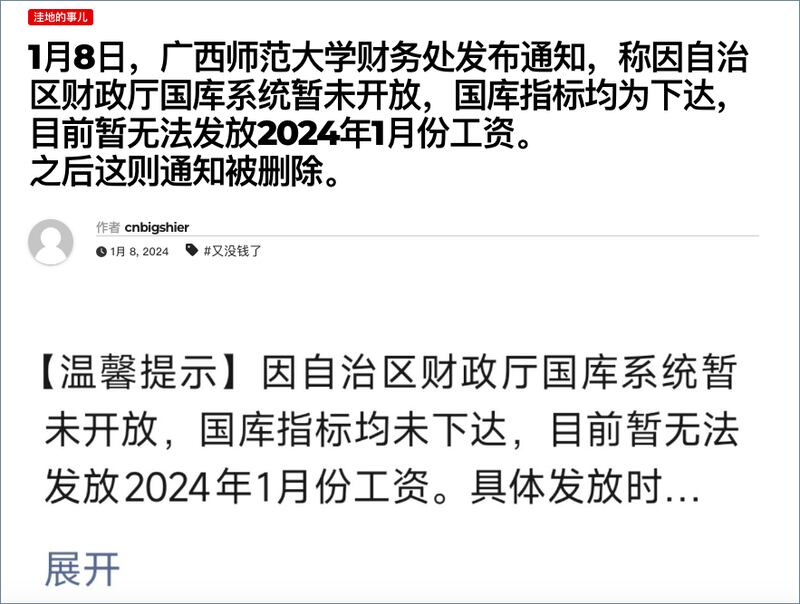 洼地的事儿

1月8日，广西师范大学财务处发布通知，称因自治区财政厅国库系统暂未开放，国库指标均为下达，目前暂无法发放2024年1月份工资。
之后这则通知被删除。

作者 cnbigshier

1月 8, 2024 #又没钱了

【温馨提示】因自治区财政厅国库系统暂未开放，国库指标均未下达，目前暂无法发放2024年1月份工资。具体发放时…

展开